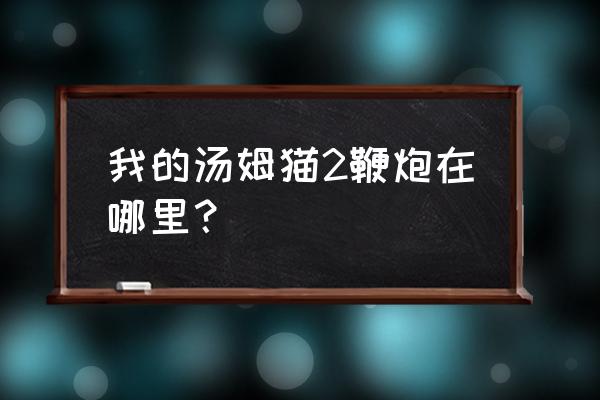 我的汤姆猫2鞭炮在哪里？